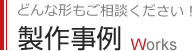 どんな形もご相談ください！
製作事例 Works